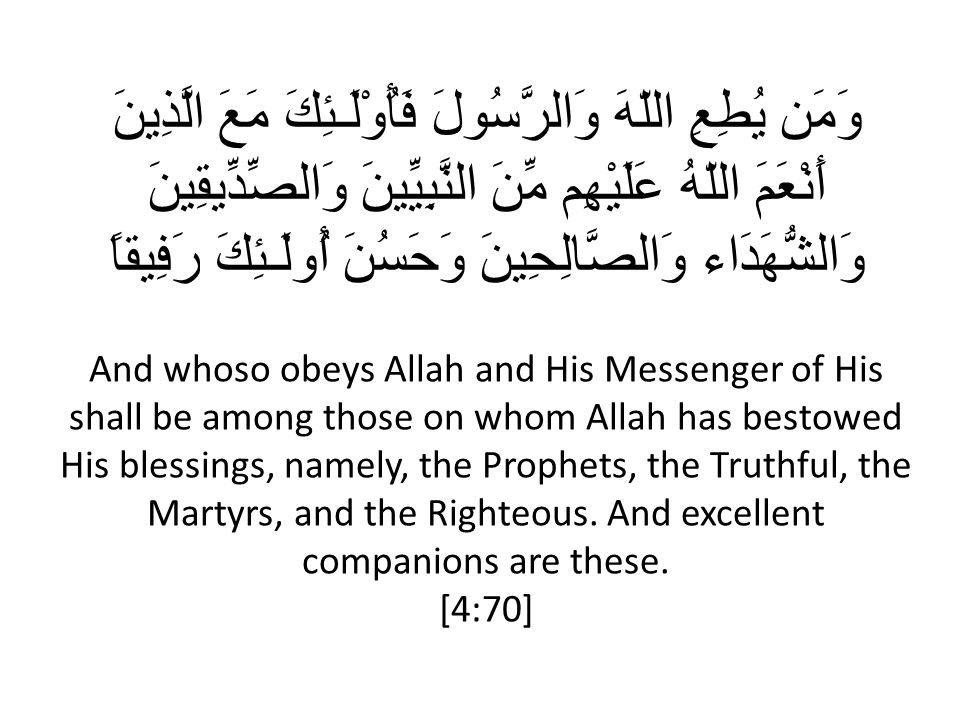 وَمَن يُطِعِ اللّهَ وَالرَّسُولَ فَأُوْلَـئِكَ مَعَ الَّذِينَ أَنْعَمَ اللّهُ عَلَيْهِم مِّنَ النَّبِيِّينَ وَالصِّدِّيقِينَ وَالشُّهَدَاء وَالصَّالِحِينَ وَحَسُنَ أُولَـئِكَ رَفِيقاً

And whoso obeys Allah and His Messenger of His shall be among those on whom Allah has bestowed His blessings, namely, the Prophets, the Truthful, the Martyrs, and the Righteous. And excellent companions are these.
[4:70]